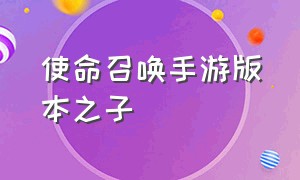 使命召唤手游版本之子